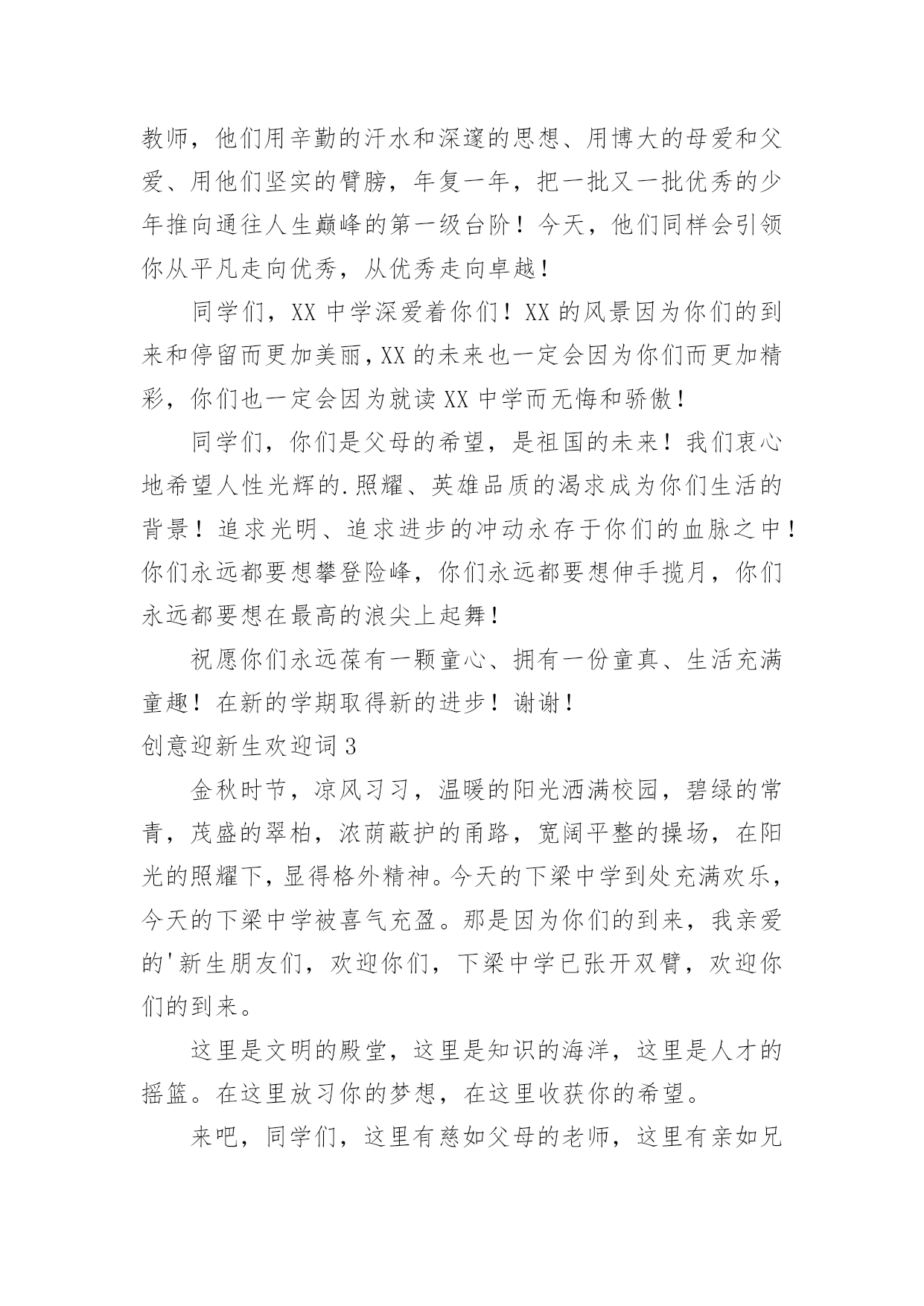 教师，他们用辛勤的汗水和深邃的思想、用博大的母爱和父爱、用他们坚实的臂膀，年复一年，把一批又一批优秀的少年推向通往人生巅峰的第一级台阶！今天，他们同样会引领你从平凡走向优秀，从优秀走向卓越！

同学们，XX 中学深爱着你们！XX 的风景因为你们的到来和停留而更加美丽，XX 的未来也一定会因为你们而更加精彩，你们也一定会因为就读 XX 中学而无悔和骄傲！

同学们，你们是父母的希望，是祖国的未来！我们衷心地希望人性光辉的.照耀、英雄品质的渴求成为你们生活的背景！追求光明、追求进步的冲动永存于你们的血脉之中！你们永远都要想攀登险峰，你们永远都要想伸手揽月，你们永远都要想在最高的浪尖上起舞！

祝愿你们永远葆有一颗童心、拥有一份童真、生活充满童趣！在新的学期取得新的进步！谢谢！

创意迎新生欢迎词 3

金秋时节，凉风习习，温暖的阳光洒满校园，碧绿的常青，茂盛的翠柏，浓荫蔽护的甬路，宽阔平整的操场，在阳光的照耀下，显得格外精神。今天的下梁中学到处充满欢乐，今天的下梁中学被喜气充盈。那是因为你们的到来，我亲爱的'新生朋友们，欢迎你们，下梁中学已张开双臂，欢迎你们的到来。

这里是文明的殿堂，这里是知识的海洋，这里是人才的摇篮。在这里放习你的梦想，在这里收获你的希望。

来吧，同学们，这里有慈如父母的老师，这里有亲如兄